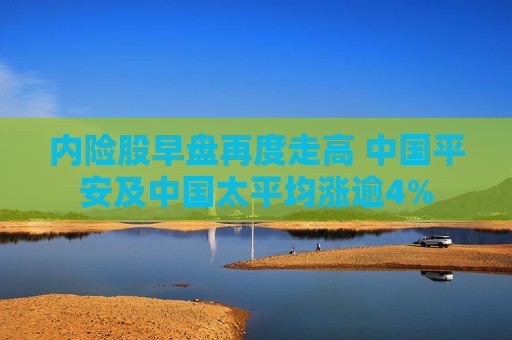 内险股早盘再度走高 中国平安及中国太平均涨逾4%